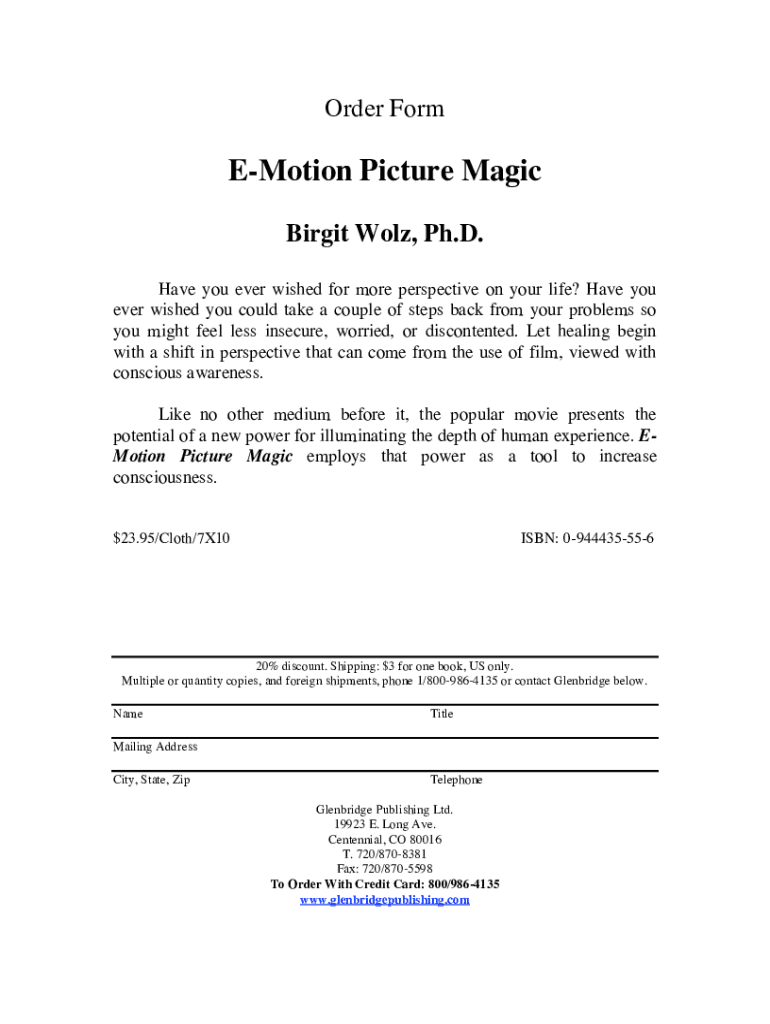 Order Form

E-Motion Picture Magic

Birgit Wolz, Ph.D.

Have you ever wished for more perspective on your life? Have you ever wished you could take a couple of steps back from your problems so you might feel less insecure, worried, or discontented. Let healing begin with a shift in perspective that can come from the use of film, viewed with conscious awareness.

Like no other medium before it, the popular movie presents the potential of a new power for illuminating the depth of human experience. E-Motion Picture Magic employs that power as a tool to increase consciousness.

$23.95/Cloth/7X10

ISBN: 0-944435-55-6

20% discount. Shipping: $3 for one book, US only.
Multiple or quantity copies, and foreign shipments, phone 1/800-986-4135 or contact Glenbridge below.

Name

Title

Mailing Address

City, State, Zip

Telephone

Glenbridge Publishing Ltd.
19923 E. Long Ave.
Centennial, CO 80016
T. 720/870-8381
Fax: 720/870-5598
To Order With Credit Card: 800/986-4135
www.glenbridgepublishing.com